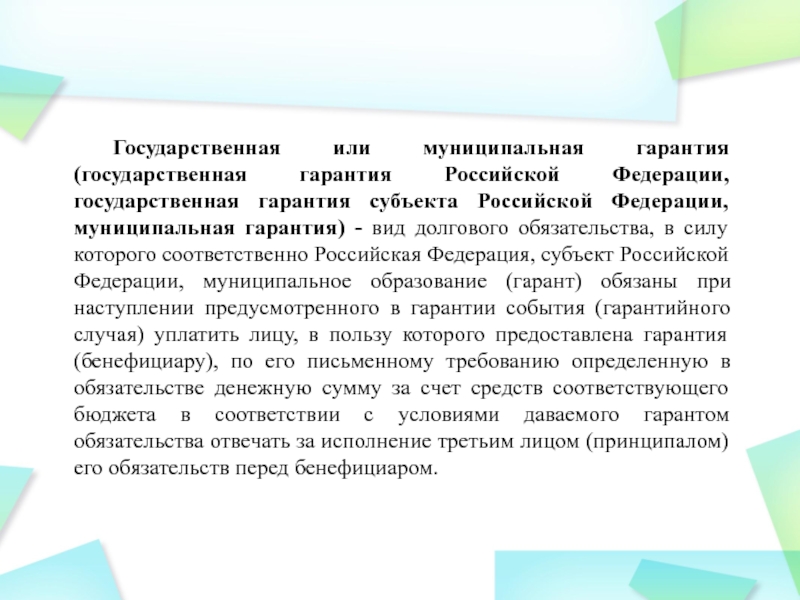 Государственная или муниципальная гарантия (государственная гарантия Российской Федерации, государственная гарантия субъекта Российской Федерации, муниципальная гарантия) - вид долгового обязательства, в силу которого соответственно Российская Федерация, субъект Российской Федерации, муниципальное образование (гарант) обязаны при наступлении предусмотренного в гарантии события (гарантийного случая) уплатить лицу, в пользу которого предоставлена гарантия (бенефициару), по его письменному требованию определенную в обязательстве денежную сумму за счет средств соответствующего бюджета в соответствии с условиями даваемого гарантом обязательства отвечать за исполнение третьим лицом (принципалом) его обязательств перед бенефициаром.